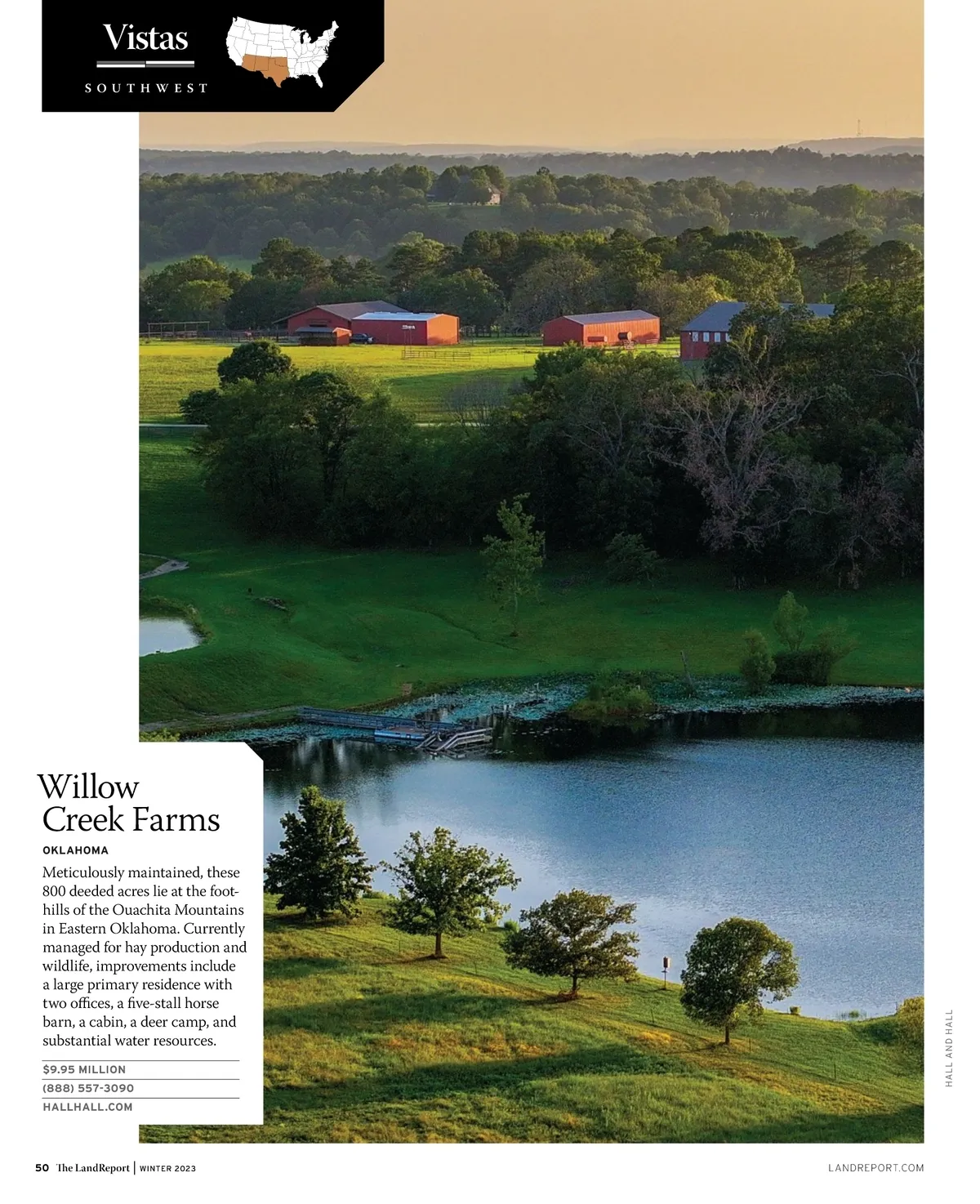 Vistas

SOUTHWEST

Willow Creek Farms

OKLAHOMA

Meticulously maintained, these 800 deeded acres lie at the foothills of the Ouachita Mountains in Eastern Oklahoma. Currently managed for hay production and wildlife, improvements include a large primary residence with two offices, a five-stall horse barn, a cabin, a deer camp, and substantial water resources.

$9.95 MILLION
(888) 557-3090
HALLHALL.COM

HALL AND HALL

50 The LandReport | WINTER 2023

LANDREPORT.COM